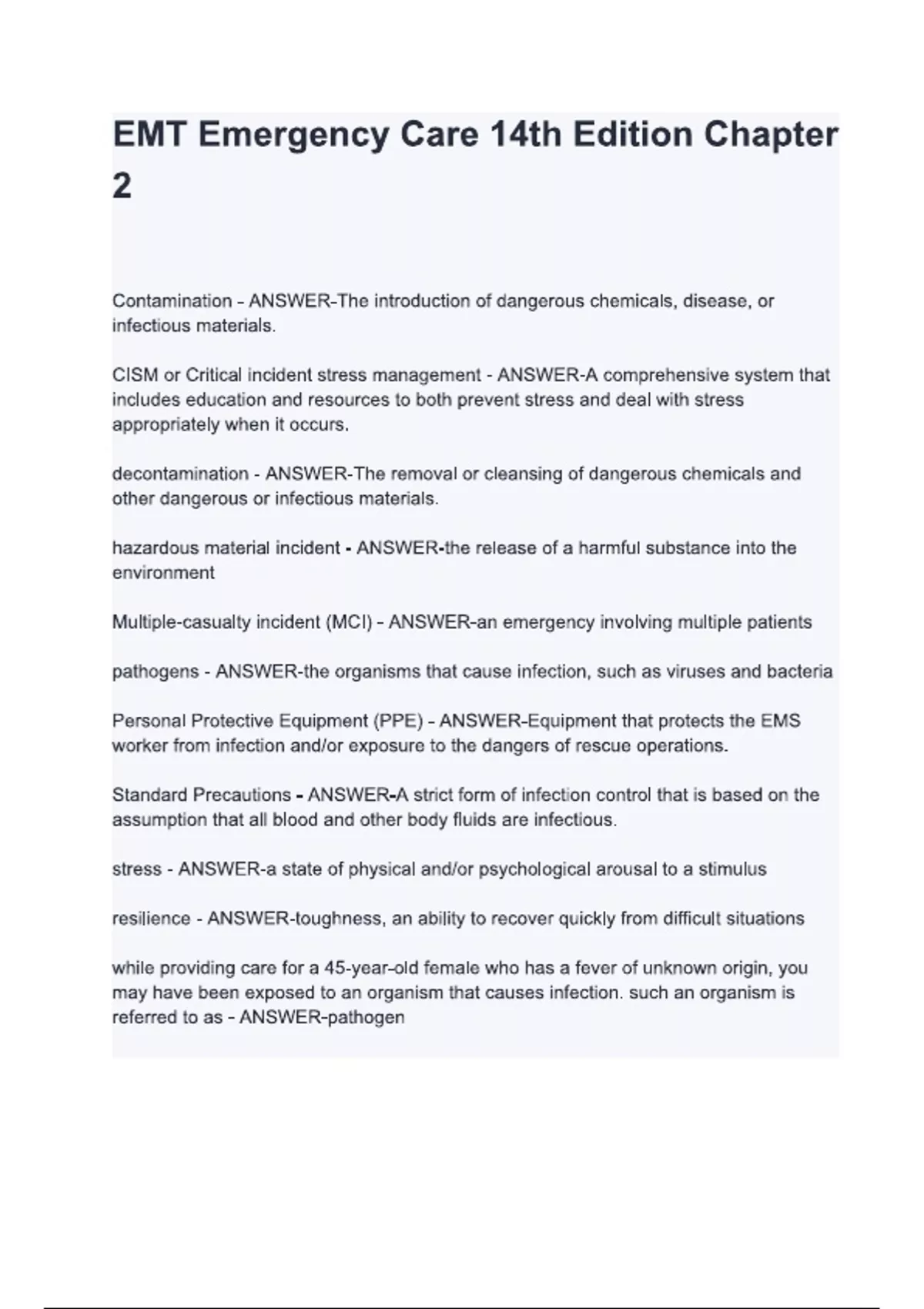 EMT Emergency Care 14th Edition Chapter 2

Contamination - ANSWER-The introduction of dangerous chemicals, disease, or infectious materials.

CISM or Critical incident stress management - ANSWER-A comprehensive system that includes education and resources to both prevent stress and deal with stress appropriately when it occurs.

decontamination - ANSWER-The removal or cleansing of dangerous chemicals and other dangerous or infectious materials.

hazardous material incident - ANSWER-the release of a harmful substance into the environment

Multiple-casualty incident (MCI) - ANSWER-an emergency involving multiple patients

pathogens - ANSWER-the organisms that cause infection, such as viruses and bacteria

Personal Protective Equipment (PPE) - ANSWER-Equipment that protects the EMS worker from infection and/or exposure to the dangers of rescue operations.

Standard Precautions - ANSWER-A strict form of infection control that is based on the assumption that all blood and other body fluids are infectious.

stress - ANSWER-a state of physical and/or psychological arousal to a stimulus

resilience - ANSWER-toughness, an ability to recover quickly from difficult situations

while providing care for a 45-year-old female who has a fever of unknown origin, you may have been exposed to an organism that causes infection. such an organism is referred to as - ANSWER-pathogen